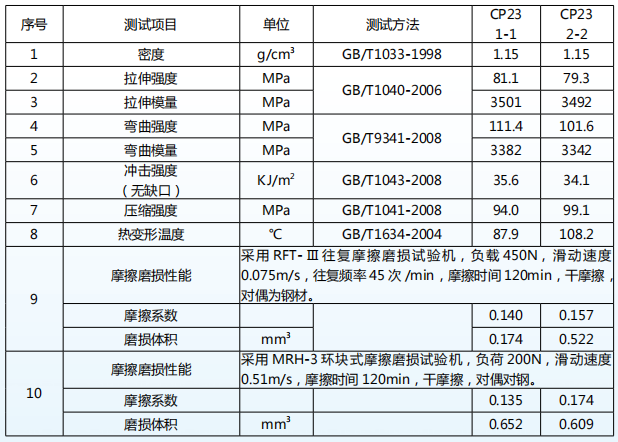 | 序号 | 测试项目 | 单位 | 测试方法 | CP23 1-1 | CP23 2-2 |
|---|---|---|---|---|---|
| 1 | 密度 | $g/cm^3$ | GB/T1033-1998 | 1.15 | 1.15 |
| 2 | 拉伸强度 | MPa | GB/T1040-2006 | 81.1 | 79.3 |
| 3 | 拉伸模量 | MPa | | 3501 | 3492 |
| 4 | 弯曲强度 | MPa | GB/T9341-2008 | 111.4 | 101.6 |
| 5 | 弯曲模量 | MPa | | 3382 | 3342 |
| 6 | 冲击强度（无缺口） | $KJ/m^2$ | GB/T1043-2008 | 35.6 | 34.1 |
| 7 | 压缩强度 | MPa | GB/T1041-2008 | 94.0 | 99.1 |
| 8 | 热变形温度 | ℃ | GB/T1634-2004 | 87.9 | 108.2 |
| 9 | 摩擦磨损性能 | 采用RFT-Ⅲ往复摩擦磨损试验机，负载450N，滑动速度0.075m/s，往复频率45次/min，摩擦时间120min，干摩擦，对偶为钢材。 | | | |
| | 摩擦系数 | | | 0.140 | 0.157 |
| | 磨损体积 | $mm^3$ | | 0.174 | 0.522 |
| 10 | 摩擦磨损性能 | 采用MRH-3环块式摩擦磨损试验机，负荷200N，滑动速度0.51m/s，摩擦时间120min，干摩擦，对偶对钢。 | | | |
| | 摩擦系数 | | | 0.135 | 0.174 |
| | 磨损体积 | $mm^3$ | | 0.652 | 0.609 |